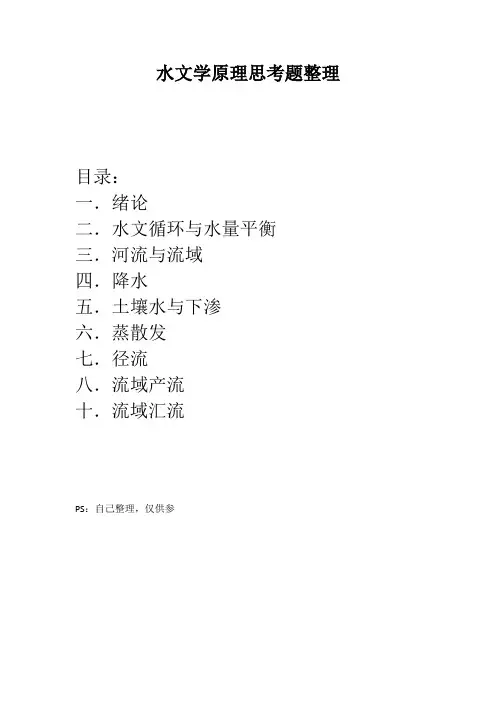 水文学原理思考题整理

目录：
一．绪论
二．水文循环与水量平衡
三．河流与流域
四．降水
五．土壤水与下渗
六．蒸散发
七．径流
八．流域产流
十．流域汇流

PS：自己整理，仅供参